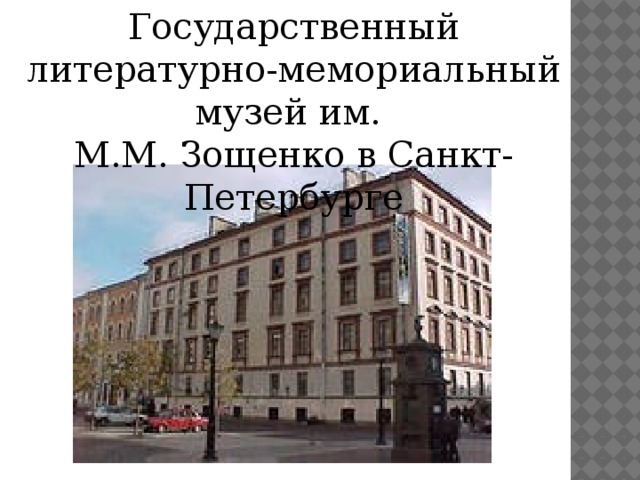 Государственный литературно-мемориальный музей им. М.М. Зощенко в Санкт-Петербурге